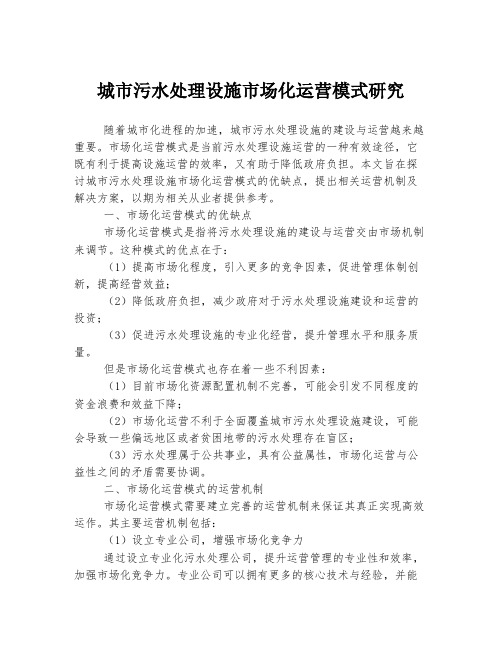 城市污水处理设施市场化运营模式研究

随着城市化进程的加速，城市污水处理设施的建设与运营越来越重要。市场化运营模式是当前污水处理设施运营的一种有效途径，它既有利于提高设施运营的效率，又有助于降低政府负担。本文旨在探讨城市污水处理设施市场化运营模式的优缺点，提出相关运营机制及解决方案，以期为相关从业者提供参考。

一、市场化运营模式的优缺点

市场化运营模式是指将污水处理设施的建设与运营交由市场机制来调节。这种模式的优点在于：

（1）提高市场化程度，引入更多的竞争因素，促进管理体制创新，提高经营效益；

（2）降低政府负担，减少政府对于污水处理设施建设和运营的投资；

（3）促进污水处理设施的专业化经营，提升管理水平和服务质量。

但是市场化运营模式也存在着一些不利因素：

（1）目前市场化资源配置机制不完善，可能会引发不同程度的资金浪费和效益下降；

（2）市场化运营不利于全面覆盖城市污水处理设施建设，可能会导致一些偏远地区或者贫困地带的污水处理存在盲区；

（3）污水处理属于公共事业，具有公益属性，市场化运营与公益性之间的矛盾需要协调。

二、市场化运营模式的运营机制

市场化运营模式需要建立完善的运营机制来保证其真正实现高效运作。其主要运营机制包括：

（1）设立专业公司，增强市场化竞争力

通过设立专业化污水处理公司，提升运营管理的专业性和效率，加强市场化竞争力。专业公司可以拥有更多的核心技术与经验，并能